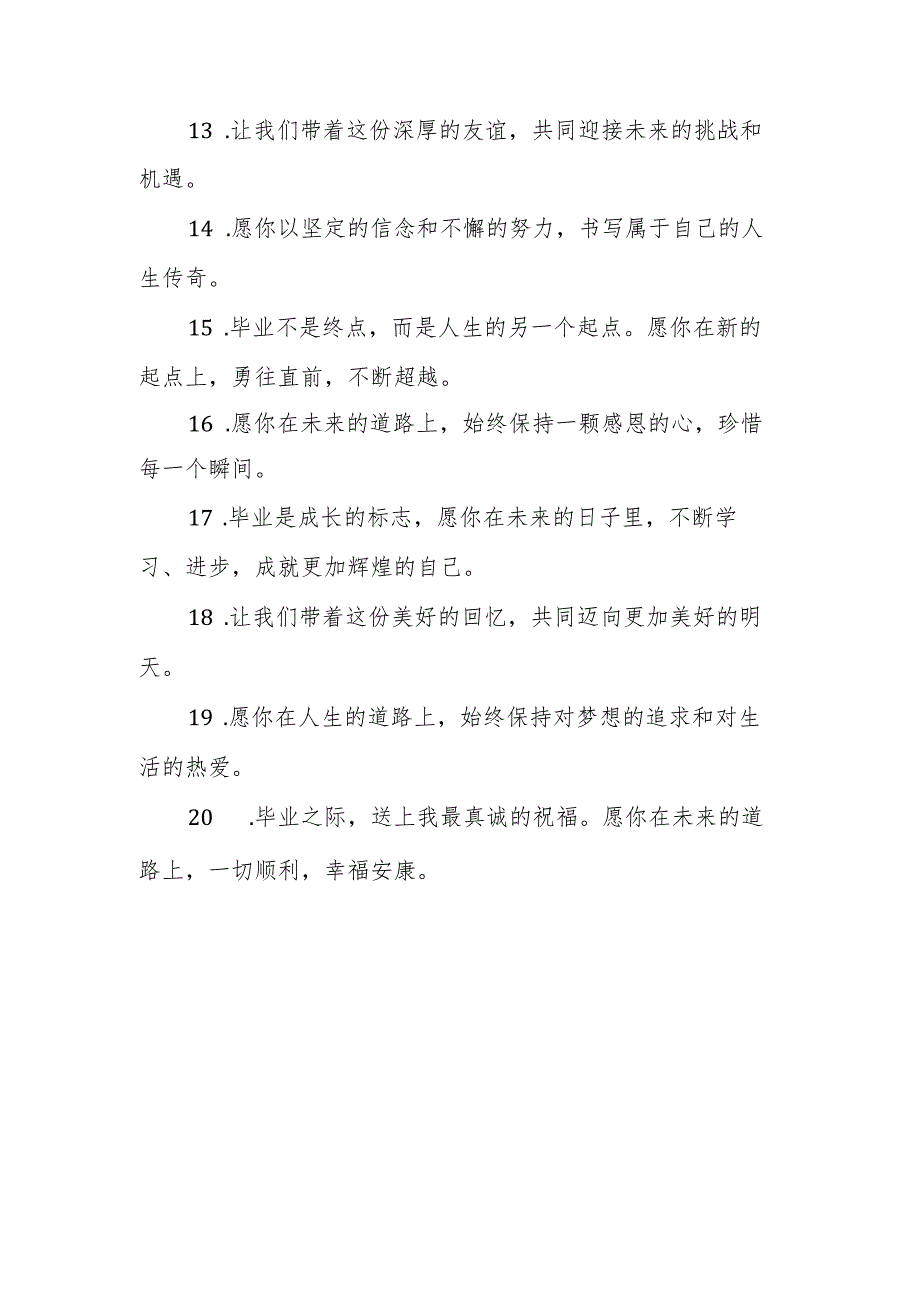 13 .让我们带着这份深厚的友谊，共同迎接未来的挑战和机遇。

14 .愿你以坚定的信念和不懈的努力，书写属于自己的人生传奇。

15 .毕业不是终点，而是人生的另一个起点。愿你在新的起点上，勇往直前，不断超越。

16 .愿你在未来的道路上，始终保持一颗感恩的心，珍惜每一个瞬间。

17 .毕业是成长的标志，愿你在未来的日子里，不断学习、进步，成就更加辉煌的自己。

18 .让我们带着这份美好的回忆，共同迈向更加美好的明天。

19 .愿你在人生的道路上，始终保持对梦想的追求和对生活的热爱。

20 .毕业之际，送上我最真诚的祝福。愿你在未来的道路上，一切顺利，幸福安康。